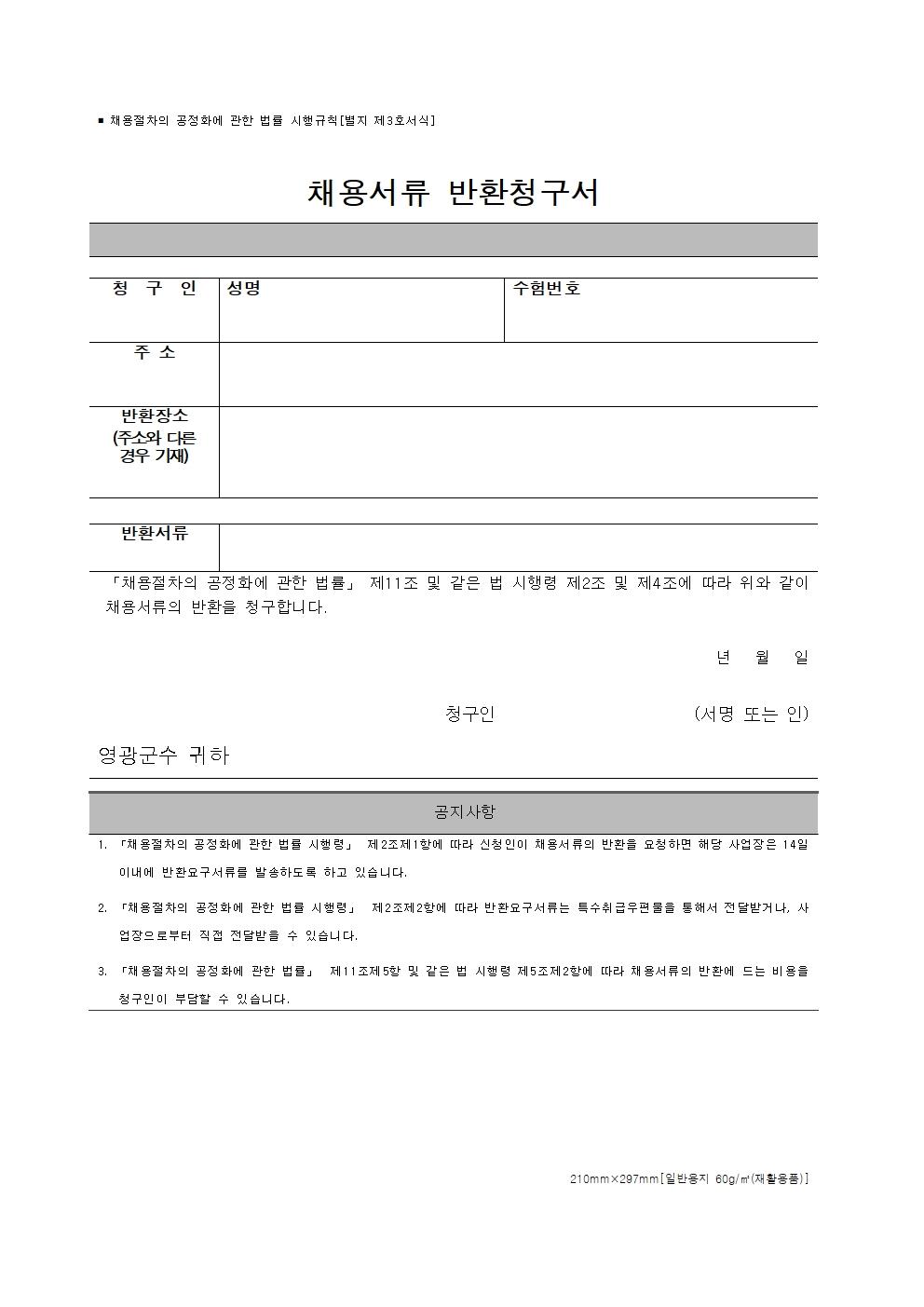 ■ 채용절차의 공정화에 관한 법률 시행규칙[별지 제3호서식]

채용서류 반환청구서

| 청 구 인 | 성명 | 수험번호 |
|---|---|---|
| 주 소 | | |
| 반환장소 (주소와 다른 경우 기재) | | |

| 반환서류 | |
|---|---|

「채용절차의 공정화에 관한 법률」 제11조 및 같은 법 시행령 제2조 및 제4조에 따라 위와 같이 채용서류의 반환을 청구합니다.

년 월 일

청구인 (서명 또는 인)

영광군수 귀하

공지사항

1. 「채용절차의 공정화에 관한 법률 시행령」 제2조제1항에 따라 신청인이 채용서류의 반환을 요청하면 해당 사업장은 14일 이내에 반환요구서류를 발송하도록 하고 있습니다.

2. 「채용절차의 공정화에 관한 법률 시행령」 제2조제2항에 따라 반환요구서류는 특수취급우편물을 통해서 전달받거나, 사업장으로부터 직접 전달받을 수 있습니다.

3. 「채용절차의 공정화에 관한 법률」 제11조제5항 및 같은 법 시행령 제5조제2항에 따라 채용서류의 반환에 드는 비용을 청구인이 부담할 수 있습니다.

210mm×297mm[일반용지 60g/㎡(재활용품)]